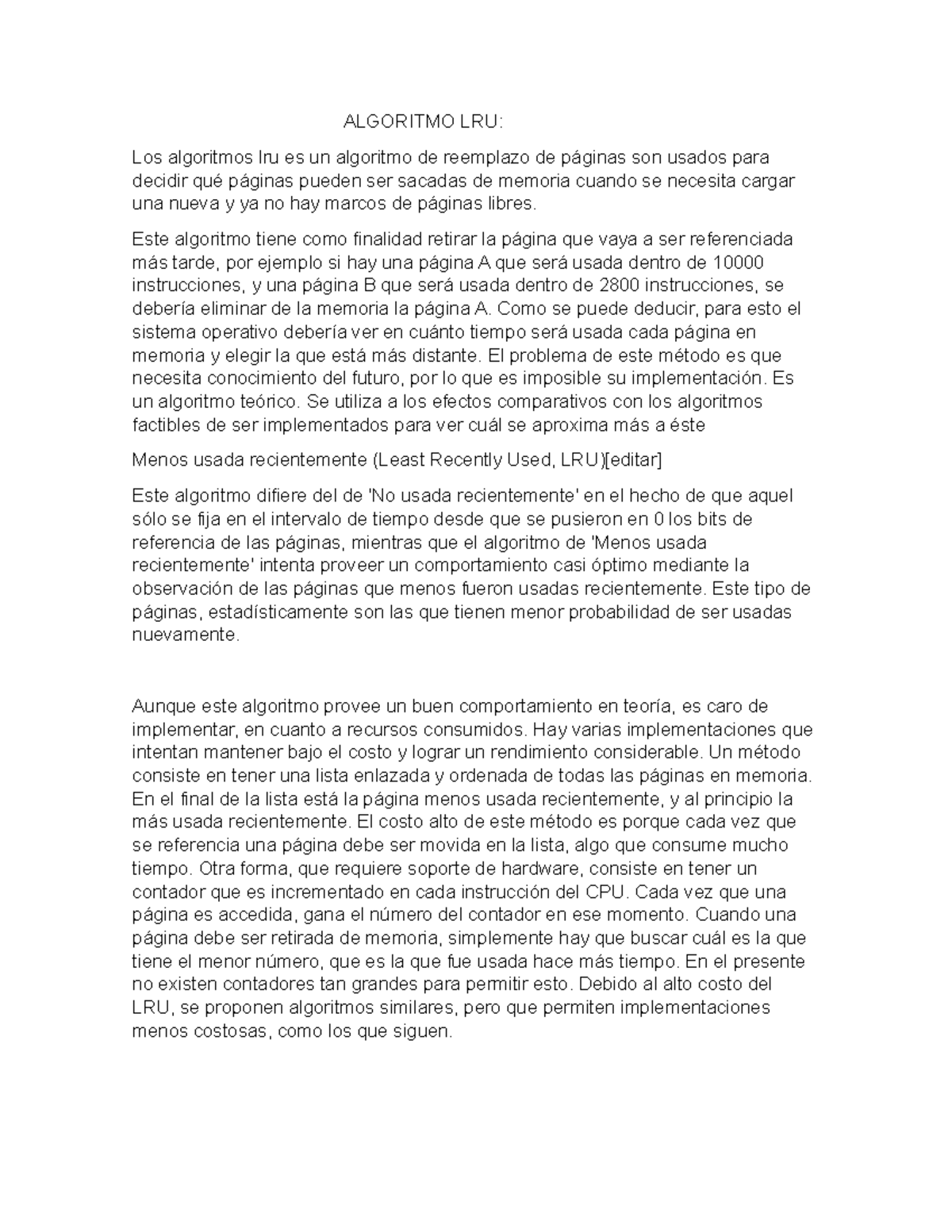 ALGORITMO LRU:

Los algoritmos lru es un algoritmo de reemplazo de páginas son usados para decidir qué páginas pueden ser sacadas de memoria cuando se necesita cargar una nueva y ya no hay marcos de páginas libres.

Este algoritmo tiene como finalidad retirar la página que vaya a ser referenciada más tarde, por ejemplo si hay una página A que será usada dentro de 10000 instrucciones, y una página B que será usada dentro de 2800 instrucciones, se debería eliminar de la memoria la página A. Como se puede deducir, para esto el sistema operativo debería ver en cuánto tiempo será usada cada página en memoria y elegir la que está más distante. El problema de este método es que necesita conocimiento del futuro, por lo que es imposible su implementación. Es un algoritmo teórico. Se utiliza a los efectos comparativos con los algoritmos factibles de ser implementados para ver cuál se aproxima más a éste

Menos usada recientemente (Least Recently Used, LRU)[editar]

Este algoritmo difiere del de 'No usada recientemente' en el hecho de que aquel sólo se fija en el intervalo de tiempo desde que se pusieron en 0 los bits de referencia de las páginas, mientras que el algoritmo de 'Menos usada recientemente' intenta proveer un comportamiento casi óptimo mediante la observación de las páginas que menos fueron usadas recientemente. Este tipo de páginas, estadísticamente son las que tienen menor probabilidad de ser usadas nuevamente.

Aunque este algoritmo provee un buen comportamiento en teoría, es caro de implementar, en cuanto a recursos consumidos. Hay varias implementaciones que intentan mantener bajo el costo y lograr un rendimiento considerable. Un método consiste en tener una lista enlazada y ordenada de todas las páginas en memoria. En el final de la lista está la página menos usada recientemente, y al principio la más usada recientemente. El costo alto de este método es porque cada vez que se referencia una página debe ser movida en la lista, algo que consume mucho tiempo. Otra forma, que requiere soporte de hardware, consiste en tener un contador que es incrementado en cada instrucción del CPU. Cada vez que una página es accedida, gana el número del contador en ese momento. Cuando una página debe ser retirada de memoria, simplemente hay que buscar cuál es la que tiene el menor número, que es la que fue usada hace más tiempo. En el presente no existen contadores tan grandes para permitir esto. Debido al alto costo del LRU, se proponen algoritmos similares, pero que permiten implementaciones menos costosas, como los que siguen.